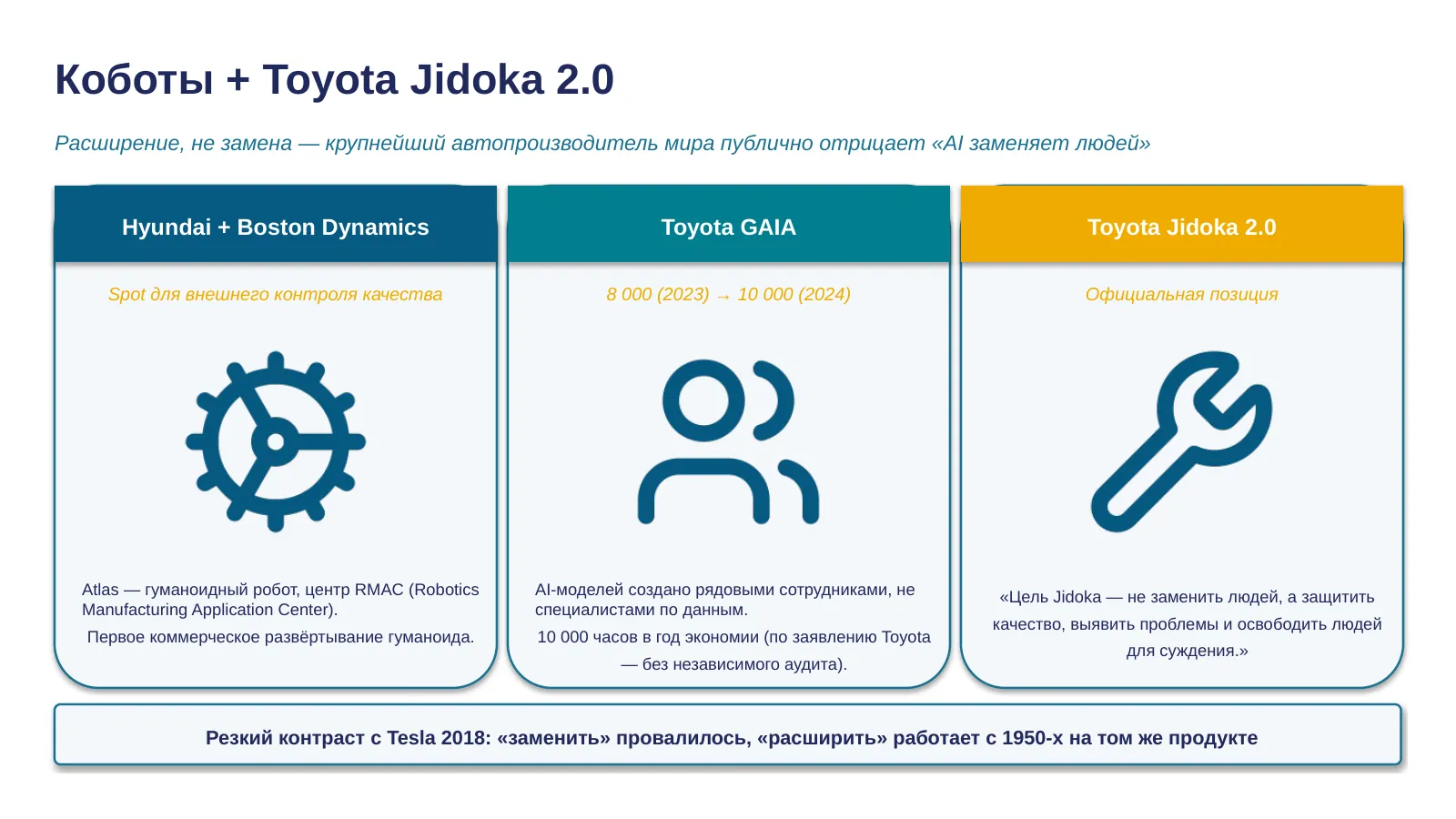 Коботы + Toyota Jidoka 2.0

Расширение, не замена — крупнейший автопроизводитель мира публично отрицает «AI заменяет людей»

Hyundai + Boston Dynamics

Spot для внешнего контроля качества

Atlas — гуманоидный робот, центр RMAC (Robotics Manufacturing Application Center).

Первое коммерческое развёртывание гуманоида.

Toyota GAIA

8 000 (2023) → 10 000 (2024)

AI-моделей создано рядовыми сотрудниками, не специалистами по данным.

10 000 часов в год экономии (по заявлению Toyota — без независимого аудита).

Toyota Jidoka 2.0

Официальная позиция

«Цель Jidoka — не заменить людей, а защитить качество, выявить проблемы и освободить людей для суждения.»

Резкий контраст с Tesla 2018: «заменить» провалилось, «расширить» работает с 1950-х на том же продукте